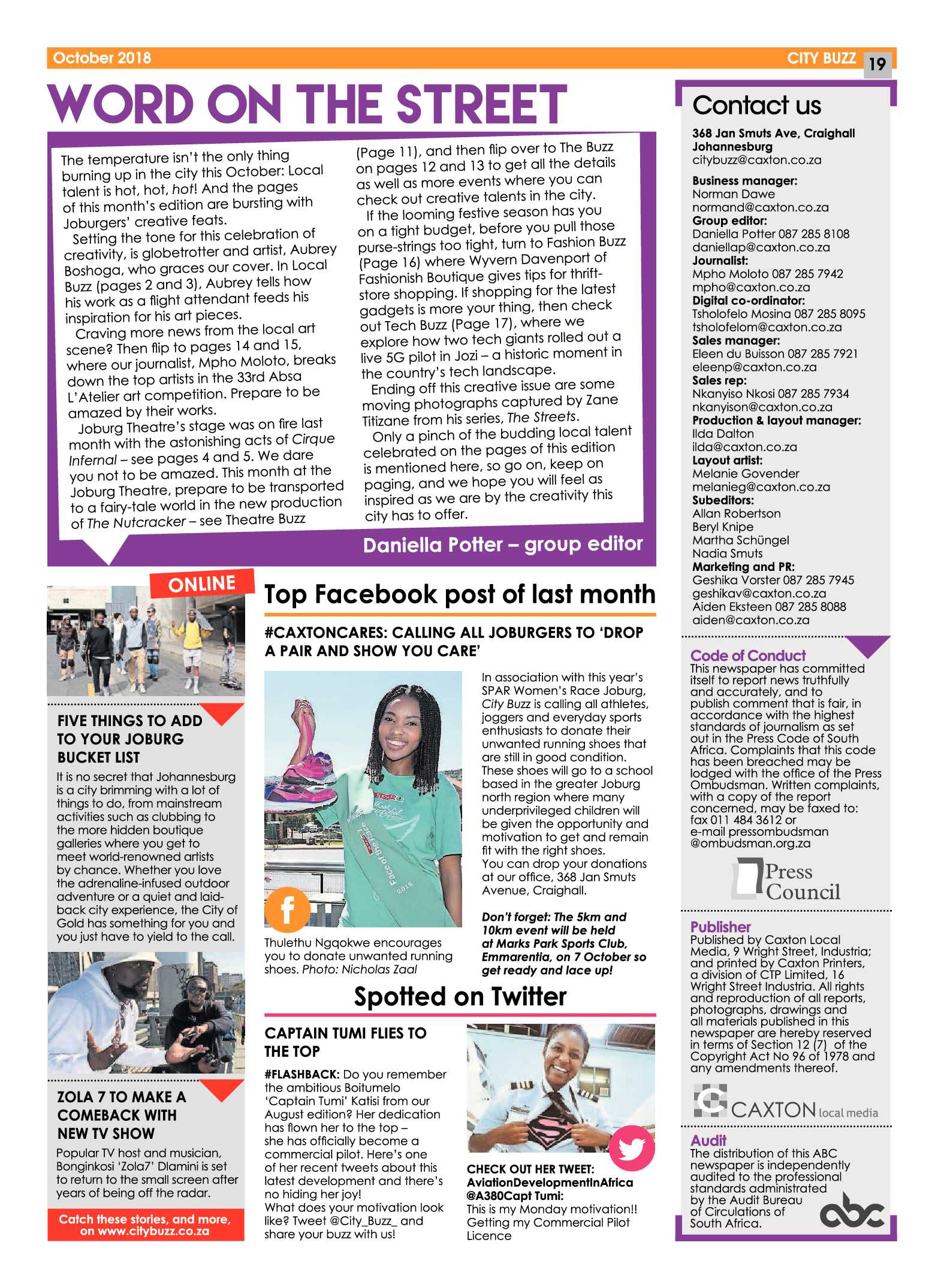 October 2018

CITY BUZZ 19

WORD ON THE STREET

The temperature isn't the only thing burning up in the city this October: Local talent is hot, hot, hot! And the pages of this month's edition are bursting with Joburgers' creative feats.

Setting the tone for this celebration of creativity, is globetrotter and artist, Aubrey Boshoga, who graces our cover. In Local Buzz (pages 2 and 3), Aubrey tells how his work as a flight attendant feeds his inspiration for his art pieces.

Craving more news from the local art scene? Then flip to pages 14 and 15, where our journalist, Mpho Moloto, breaks down the top artists in the 33rd Absa L'Atelier art competition. Prepare to be amazed by their works.

Joburg Theatre's stage was on fire last month with the astonishing acts of Cirque Infernal – see pages 4 and 5. We dare you not to be amazed. This month at the Joburg Theatre, prepare to be transported to a fairy-tale world in the new production of The Nutcracker – see Theatre Buzz (Page 11), and then flip over to The Buzz on pages 12 and 13 to get all the details as well as more events where you can check out creative talents in the city.

If the looming festive season has you on a tight budget, before you pull those purse-strings too tight, turn to Fashion Buzz (Page 16) where Wyvern Davenport of Fashionish Boutique gives tips for thrift-store shopping. If shopping for the latest gadgets is more your thing, then check out Tech Buzz (Page 17), where we explore how two tech giants rolled out a live 5G pilot in Jozi – a historic moment in the country's tech landscape.

Ending off this creative issue are some moving photographs captured by Zane Titizane from his series, The Streets.

Only a pinch of the budding local talent celebrated on the pages of this edition is mentioned here, so go on, keep on paging, and we hope you will feel as inspired as we are by the creativity this city has to offer.

Daniella Potter – group editor

ONLINE

FIVE THINGS TO ADD TO YOUR JOBURG BUCKET LIST

It is no secret that Johannesburg is a city brimming with a lot of things to do, from mainstream activities such as clubbing to the more hidden boutique galleries where you get to meet world-renowned artists by chance. Whether you love the adrenaline-infused outdoor adventure or a quiet and laid-back city experience, the City of Gold has something for you and you just have to yield to the call.

ZOLA 7 TO MAKE A COMEBACK WITH NEW TV SHOW

Popular TV host and musician, Bonginkosi 'Zola7' Dlamini is set to return to the small screen after years of being off the radar.

Catch these stories, and more, on www.citybuzz.co.za

Top Facebook post of last month

#CAXTONCARES: CALLING ALL JOBURGERS TO 'DROP A PAIR AND SHOW YOU CARE'

Thulethu Ngqokwe encourages you to donate unwanted running shoes. Photo: Nicholas Zaal

In association with this year's SPAR Women's Race Joburg, City Buzz is calling all athletes, joggers and everyday sports enthusiasts to donate their unwanted running shoes that are still in good condition. These shoes will go to a school based in the greater Joburg north region where many underprivileged children will be given the opportunity and motivation to get and remain fit with the right shoes.

You can drop your donations at our office, 368 Jan Smuts Avenue, Craighall.

Don't forget: The 5km and 10km event will be held at Marks Park Sports Club, Emmarentia, on 7 October so get ready and lace up!

Spotted on Twitter

CAPTAIN TUMI FLIES TO THE TOP

#FLASHBACK: Do you remember the ambitious Boitumelo 'Captain Tumi' Katisi from our August edition? Her dedication has flown her to the top – she has officially become a commercial pilot. Here's one of her recent tweets about this latest development and there's no hiding her joy!

What does your motivation look like? Tweet @City_Buzz_ and share your buzz with us!

CHECK OUT HER TWEET:
AviationDevelopmentInAfrica
@A380Capt Tumi:
This is my Monday motivation!! Getting my Commercial Pilot Licence

Contact us

368 Jan Smuts Ave, Craighall
Johannesburg
citybuzz@caxton.co.za

Business manager:
Norman Dawe
normand@caxton.co.za
Group editor:
Daniella Potter 087 285 8108
daniellap@caxton.co.za
Journalist:
Mpho Moloto 087 285 7942
mpho@caxton.co.za
Digital co-ordinator:
Tsholofelo Mosina 087 285 8095
tsholofelom@caxton.co.za
Sales manager:
Eleen du Buisson 087 285 7921
eleenp@caxton.co.za
Sales rep:
Nkanyiso Nkosi 087 285 7934
nkanyison@caxton.co.za
Production & layout manager:
Ilda Dalton
ilda@caxton.co.za
Layout artist:
Melanie Govender
melanieg@caxton.co.za
Subeditors:
Allan Robertson
Beryl Knipe
Martha Schüngel
Nadia Smuts
Marketing and PR:
Geshika Vorster 087 285 7945
geshikav@caxton.co.za
Aiden Eksteen 087 285 8088
aiden@caxton.co.za

Code of Conduct
This newspaper has committed itself to report news truthfully and accurately, and to publish comment that is fair, in accordance with the highest standards of journalism as set out in the Press Code of South Africa. Complaints that this code has been breached may be lodged with the office of the Press Ombudsman. Written complaints, with a copy of the report concerned, may be faxed to: fax 011 484 3612 or e-mail pressombudsman @ombudsman.org.za

Press Council

Publisher
Published by Caxton Local Media, 9 Wright Street, Industria; and printed by Caxton Printers, a division of CTP Limited, 16 Wright Street Industria. All rights and reproduction of all reports, photographs, drawings and all materials published in this newspaper are hereby reserved in terms of Section 12 (7) of the Copyright Act No 96 of 1978 and any amendments thereof.

CAXTON local media

Audit
The distribution of this ABC newspaper is independently audited to the professional standards administrated by the Audit Bureau of Circulations of South Africa.

abc